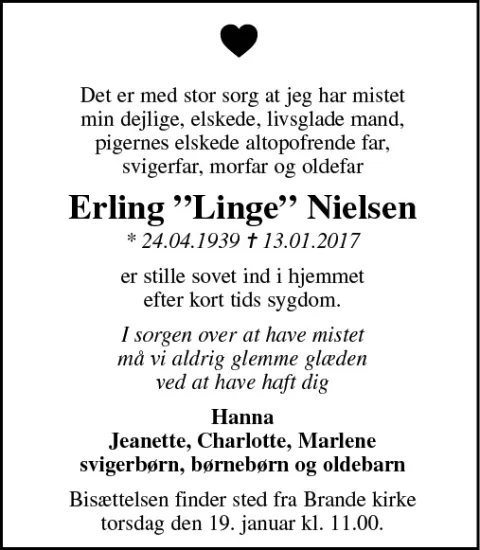 Det er med stor sorg at jeg har mistet min dejlige, elskede, livsglade mand, pigernes elskede altopofrende far, svigerfar, morfar og oldefar

Erling ”Linge” Nielsen

* 24.04.1939 † 13.01.2017

er stille sovet ind i hjemmet efter kort tids sygdom.

I sorgen over at have mistet må vi aldrig glemme glæden ved at have haft dig

Hanna
Jeanette, Charlotte, Marlene
svigerbørn, børnebørn og oldebarn

Bisættelsen finder sted fra Brande kirke torsdag den 19. januar kl. 11.00.